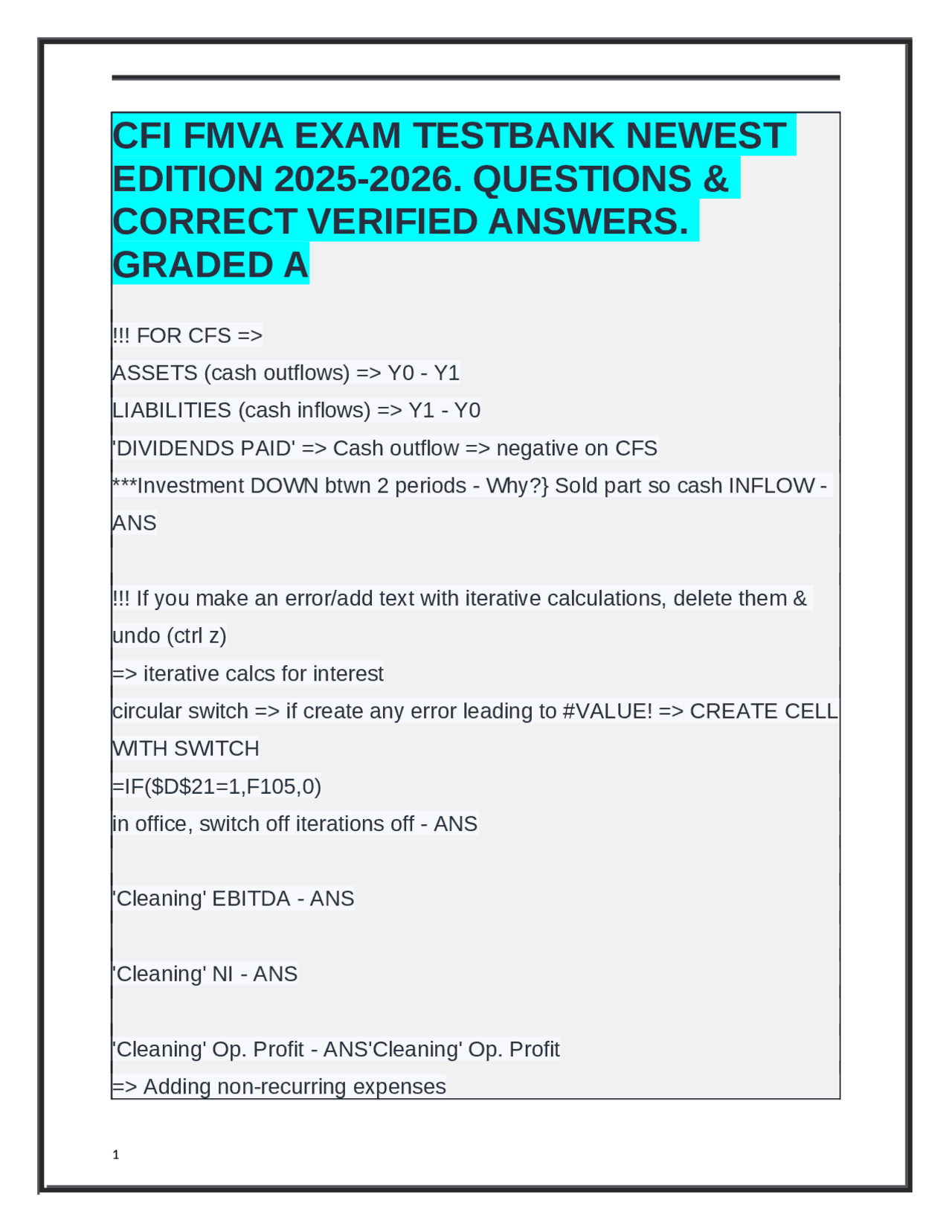 CFI FMVA EXAM TESTBANK NEWEST EDITION 2025-2026. QUESTIONS & CORRECT VERIFIED ANSWERS. GRADED A

!!! FOR CFS =>
ASSETS (cash outflows) => Y0 - Y1
LIABILITIES (cash inflows) => Y1 - Y0
'DIVIDENDS PAID' => Cash outflow => negative on CFS
***Investment DOWN btwn 2 periods - Why?} Sold part so cash INFLOW - ANS

!!! If you make an error/add text with iterative calculations, delete them & undo (ctrl z)
=> iterative calcs for interest
circular switch => if create any error leading to #VALUE! => CREATE CELL WITH SWITCH
=IF($D$21=1,F105,0)
in office, switch off iterations off - ANS

'Cleaning' EBITDA - ANS

'Cleaning' NI - ANS

'Cleaning' Op. Profit - ANS'Cleaning' Op. Profit
=> Adding non-recurring expenses

1